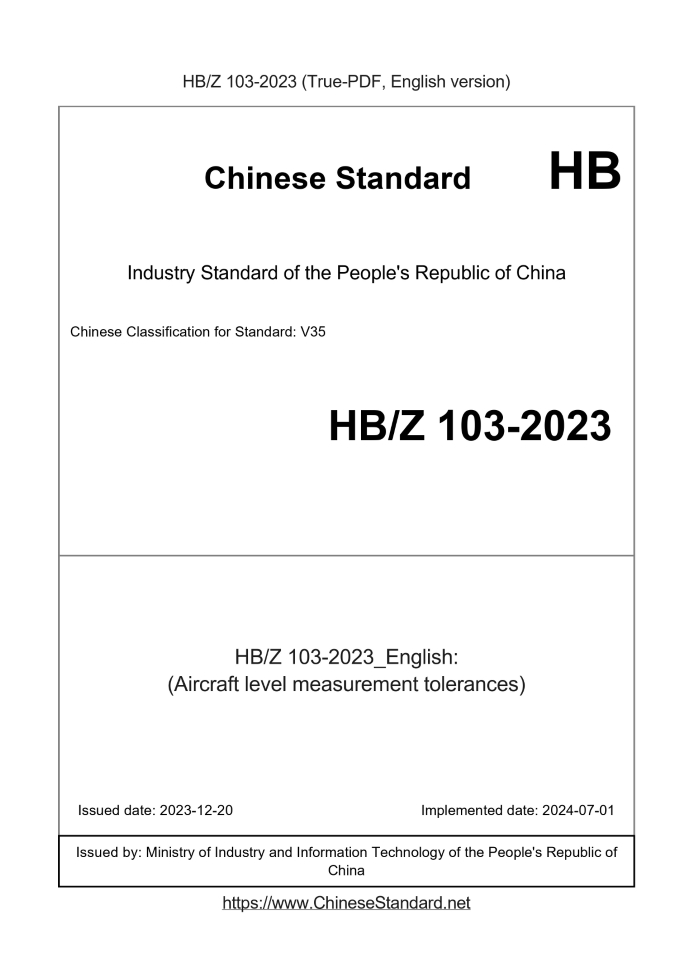 HB/Z 103-2023 (True-PDF, English version)

Chinese Standard HB

Industry Standard of the People's Republic of China

Chinese Classification for Standard: V35

HB/Z 103-2023

HB/Z 103-2023_English:
(Aircraft level measurement tolerances)

Issued date: 2023-12-20

Implemented date: 2024-07-01

Issued by: Ministry of Industry and Information Technology of the People's Republic of China

https://www.ChineseStandard.net